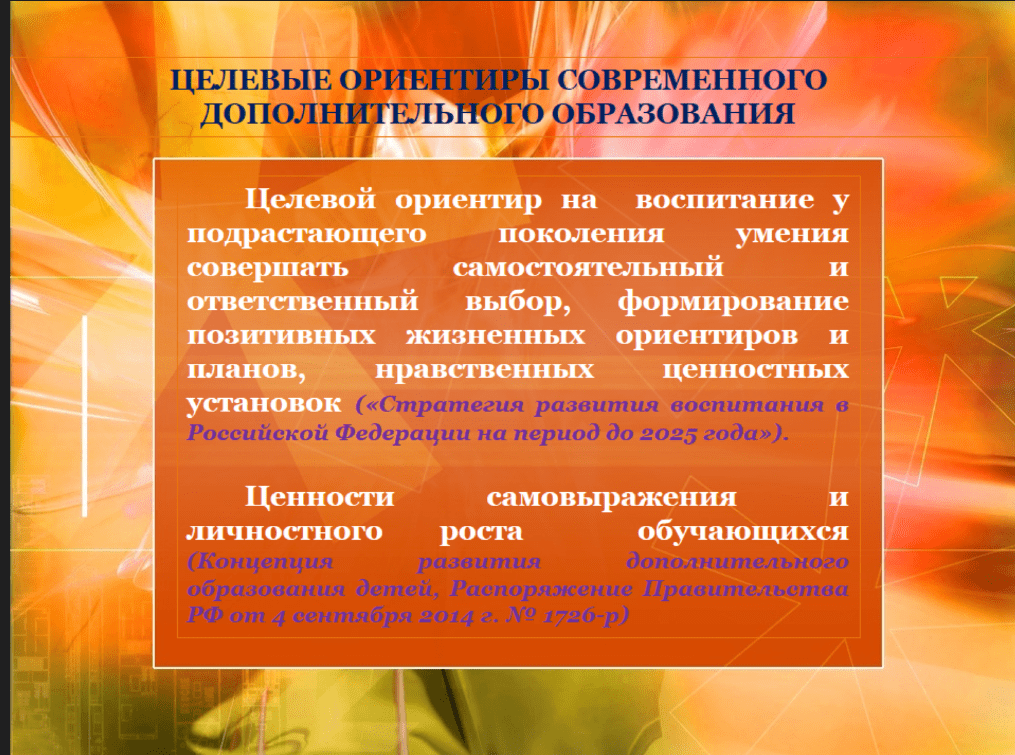 ЦЕЛЕВЫЕ ОРИЕНТИРЫ СОВРЕМЕННОГО ДОПОЛНИТЕЛЬНОГО ОБРАЗОВАНИЯ

Целевой ориентир на воспитание у подрастающего поколения умения совершать самостоятельный и ответственный выбор, формирование позитивных жизненных ориентиров и планов, нравственных ценностных установок («Стратегия развития воспитания в Российской Федерации на период до 2025 года»).

Ценности самовыражения и личностного роста обучающихся (Концепция развития дополнительного образования детей, Распоряжение Правительства РФ от 4 сентября 2014 г. № 1726-р)